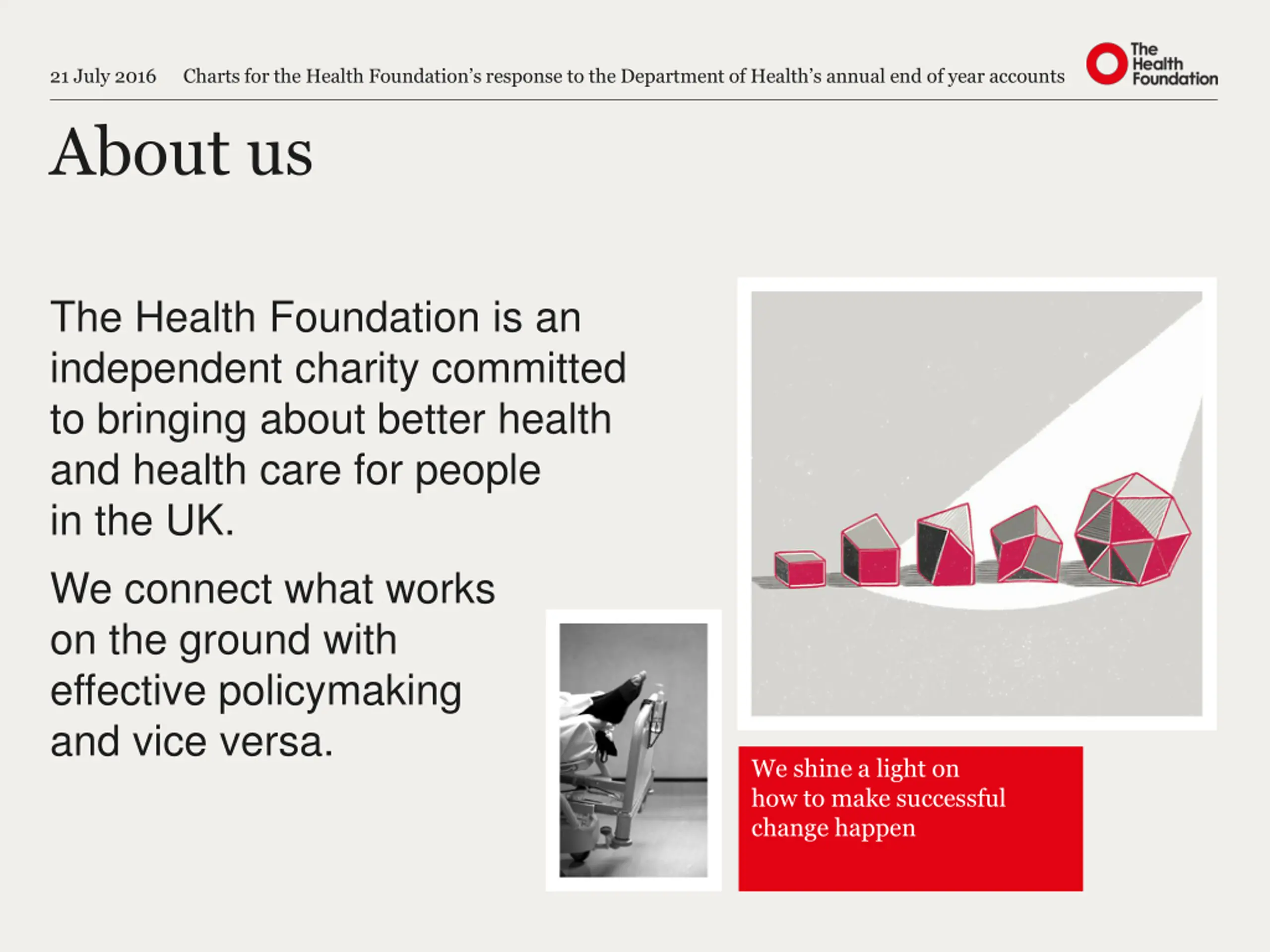 21 July 2016 Charts for the Health Foundation's response to the Department of Health's annual end of year accounts

The Health Foundation

About us

The Health Foundation is an independent charity committed to bringing about better health and health care for people in the UK.

We connect what works on the ground with effective policymaking and vice versa.

We shine a light on how to make successful change happen